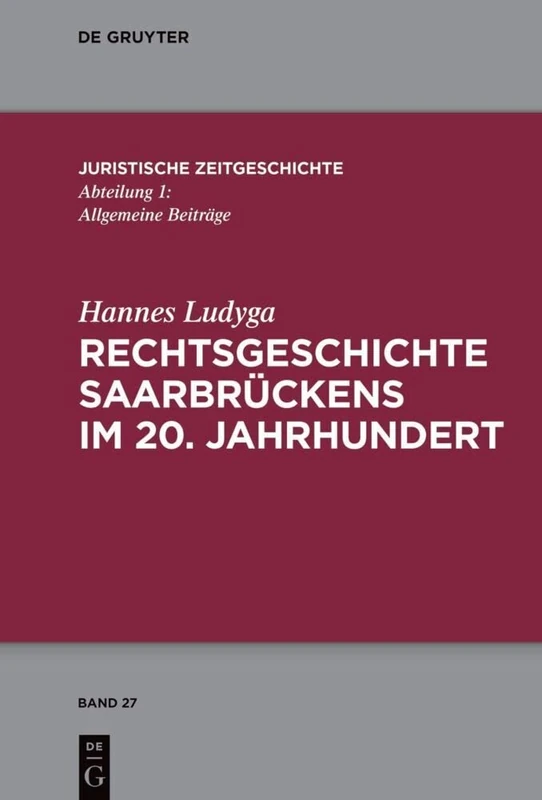 DE GRUYTER

JURISTISCHE ZEITGESCHICHTE
Abteilung 1:
Allgemeine Beiträge

Hannes Ludyga
RECHTSGESCHICHTE SAARBRÜCKENS IM 20. JAHRHUNDERT

BAND 27

DE
G